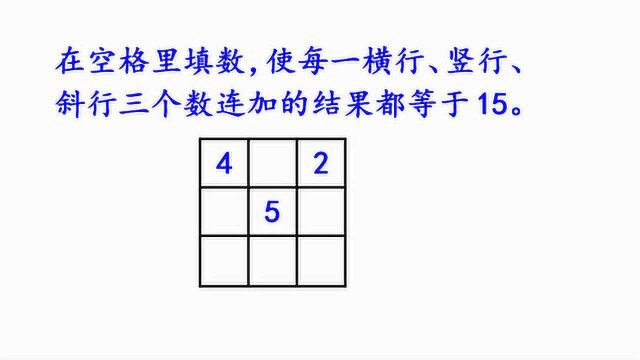 在空格里填数，使每一横行、竖行、斜行三个数连加的结果都等于15。

| 4 |  | 2 |
|---|---|---|
|  | 5 |  |
|  |  |  |